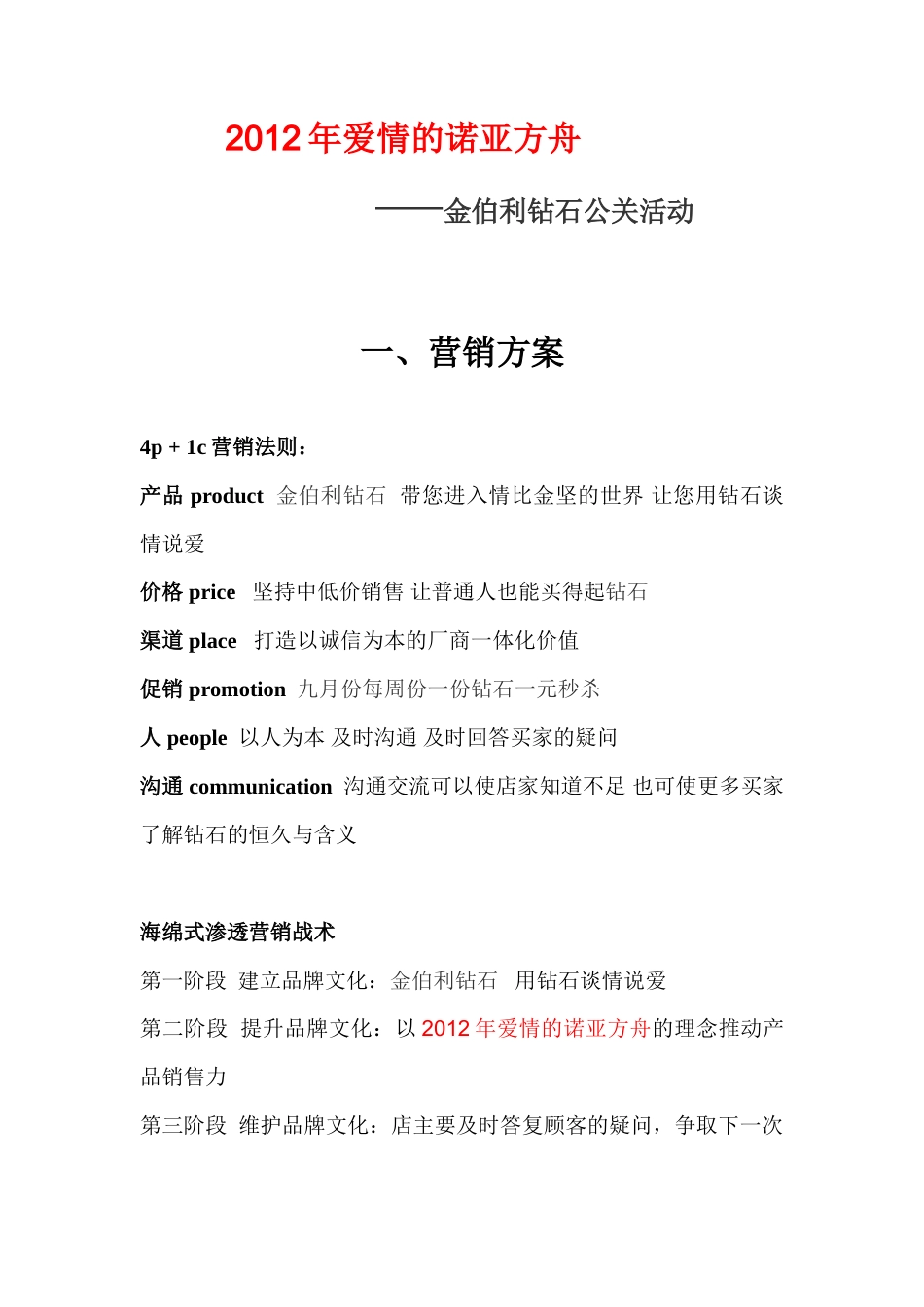 2012 年爱情的诺亚方舟

——金伯利钻石公关活动

一、营销方案

4p + 1c 营销法则：

产品 product 金伯利钻石 带您进入情比金坚的世界 让您用钻石谈情说爱

价格 price 坚持中低价销售 让普通人也能买得起钻石

渠道 place 打造以诚信为本的厂商一体化价值

促销 promotion 九月份每周份一份钻石一元秒杀

人 people 以人为本 及时沟通 及时回答买家的疑问

沟通 communication 沟通交流可以使店家知道不足 也可使更多买家了解钻石的恒久与含义

海绵式渗透营销战术

第一阶段 建立品牌文化：金伯利钻石 用钻石谈情说爱

第二阶段 提升品牌文化：以 2012 年爱情的诺亚方舟的理念推动产品销售力

第三阶段 维护品牌文化：店主要及时答复顾客的疑问，争取下一次